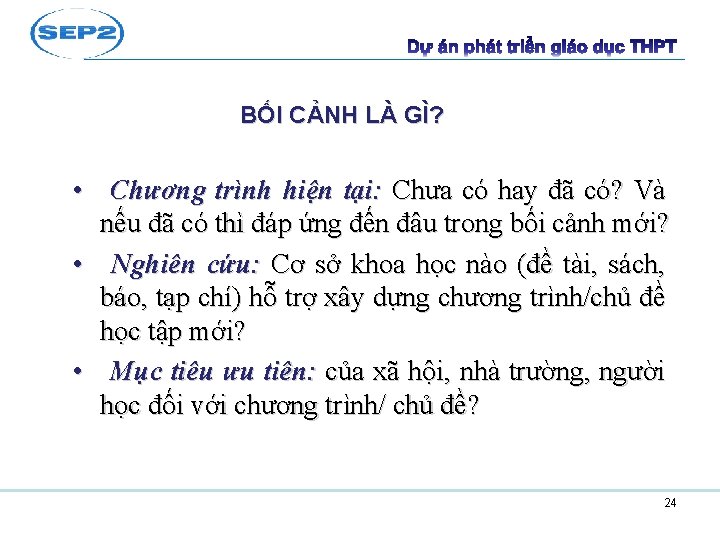 SEP2

Dự án phát triển giáo dục THPT

BỐI CẢNH LÀ GÌ?

• Chương trình hiện tại: Chưa có hay đã có? Và nếu đã có thì đáp ứng đến đâu trong bối cảnh mới?

• Nghiên cứu: Cơ sở khoa học nào (đề tài, sách, báo, tạp chí) hỗ trợ xây dựng chương trình/chủ đề học tập mới?

• Mục tiêu ưu tiên: của xã hội, nhà trường, người học đối với chương trình/ chủ đề?

24